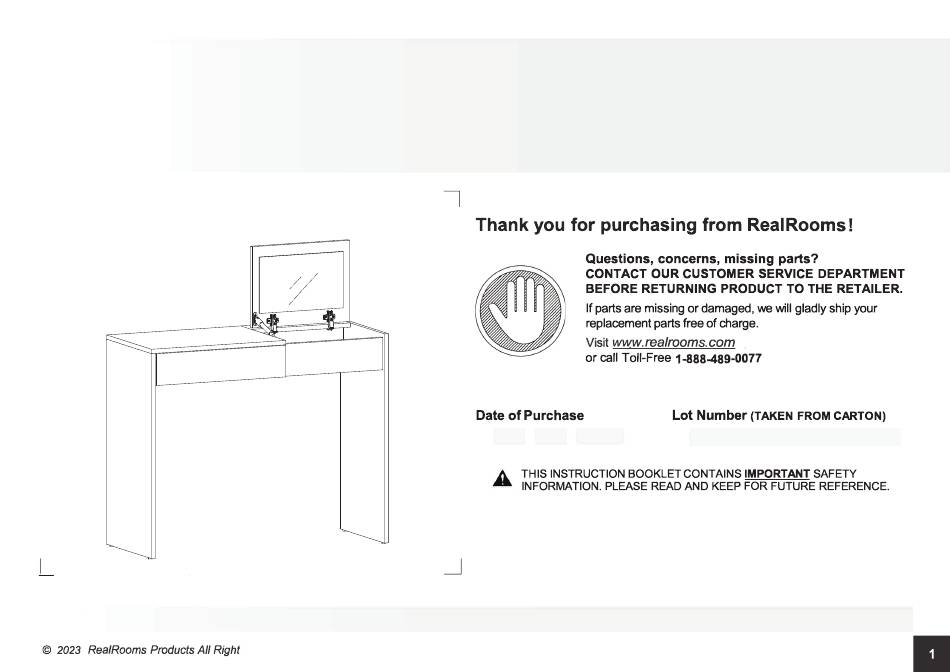 Thank you for purchasing from RealRooms!

Questions, concerns, missing parts?
CONTACT OUR CUSTOMER SERVICE DEPARTMENT BEFORE RETURNING PRODUCT TO THE RETAILER.

If parts are missing or damaged, we will gladly ship your replacement parts free of charge.

Visit www.realrooms.com
or call Toll-Free 1-888-489-0077

Date of Purchase

Lot Number (TAKEN FROM CARTON)

THIS INSTRUCTION BOOKLET CONTAINS IMPORTANT SAFETY INFORMATION. PLEASE READ AND KEEP FOR FUTURE REFERENCE.

© 2023 RealRooms Products All Right

1